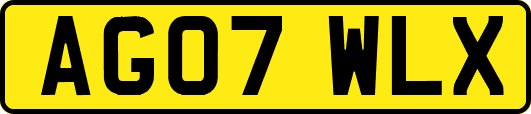 AG07 WLX